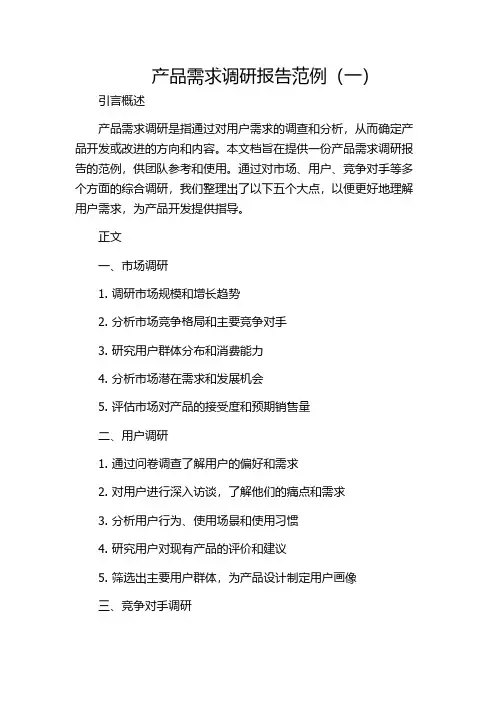 产品需求调研报告范例（一）

引言概述

产品需求调研是指通过对用户需求的调查和分析，从而确定产品开发或改进的方向和内容。本文档旨在提供一份产品需求调研报告的范例，供团队参考和使用。通过对市场、用户、竞争对手等多个方面的综合调研，我们整理出了以下五个大点，以便更好地理解用户需求，为产品开发提供指导。

正文

一、市场调研

1. 调研市场规模和增长趋势

2. 分析市场竞争格局和主要竞争对手

3. 研究用户群体分布和消费能力

4. 分析市场潜在需求和发展机会

5. 评估市场对产品的接受度和预期销售量

二、用户调研

1. 通过问卷调查了解用户的偏好和需求

2. 对用户进行深入访谈，了解他们的痛点和需求

3. 分析用户行为、使用场景和使用习惯

4. 研究用户对现有产品的评价和建议

5. 筛选出主要用户群体，为产品设计制定用户画像

三、竞争对手调研